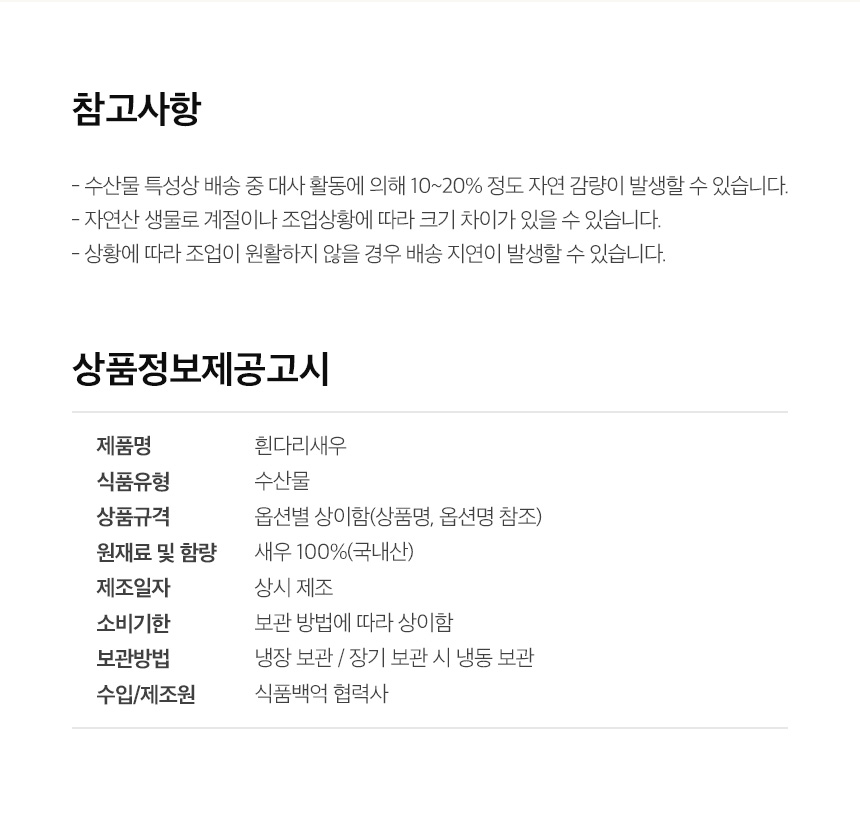 참고사항

- 수산물 특성상 배송 중 대사 활동에 의해 10~20% 정도 자연 감량이 발생할 수 있습니다.
- 자연산 생물로 계절이나 조업상황에 따라 크기 차이가 있을 수 있습니다.
- 상황에 따라 조업이 원활하지 않을 경우 배송 지연이 발생할 수 있습니다.

상품정보제공고시

제품명 흰다리새우
식품유형 수산물
상품규격 옵션별 상이함(상품명, 옵션명 참조)
원재료 및 함량 새우 100%(국내산)
제조일자 상시 제조
소비기한 보관 방법에 따라 상이함
보관방법 냉장 보관 / 장기 보관 시 냉동 보관
수입/제조원 식품백억 협력사